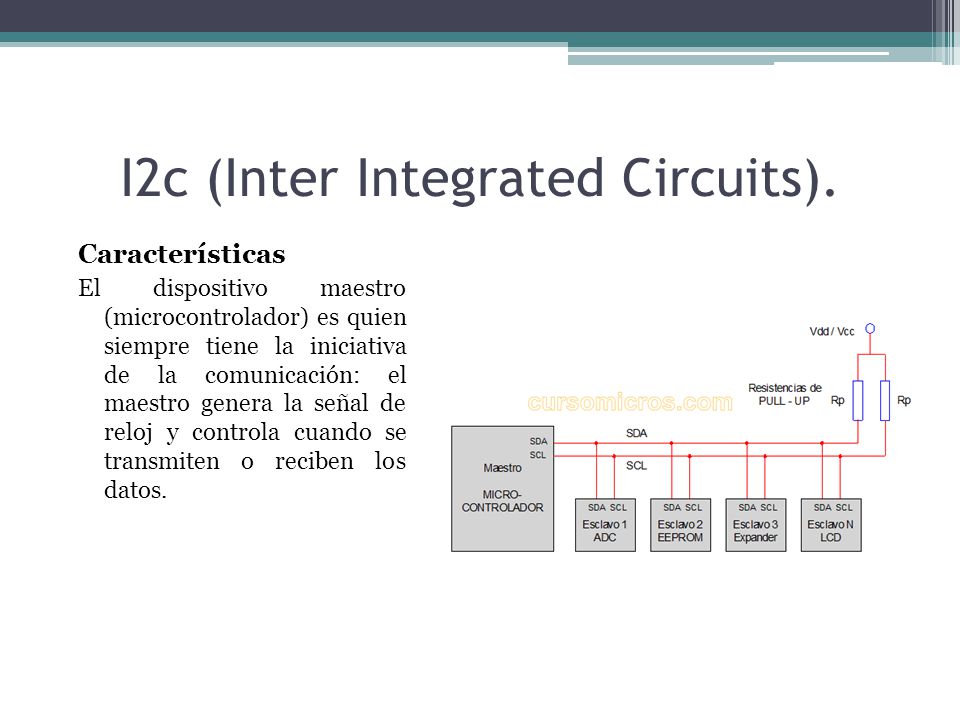 I2c (Inter Integrated Circuits).

Características

El dispositivo maestro (microcontrolador) es quien siempre tiene la iniciativa de la comunicación: el maestro genera la señal de reloj y controla cuando se transmiten o reciben los datos.

Vdd / Vcc

Resistencias de PULL - UP

Rp

Rp

cursomicros.com

SDA

SCL

SDA

SCL

Maestro

MICRO-CONTROLADOR

SDA SCL
Esclavo 1
ADC

SDA SCL
Esclavo 2
EEPROM

SDA SCL
Esclavo 3
Expander

SDA SCL
Esclavo N
LCD